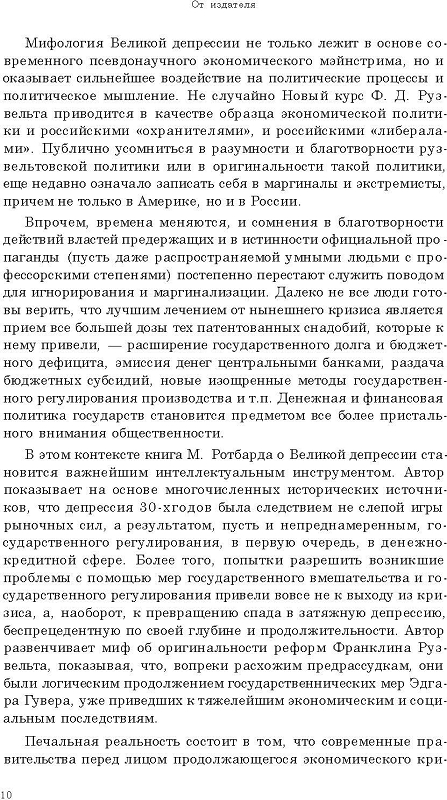 От издателя

Мифология Великой депрессии не только лежит в основе современного псевдонаучного экономического мэйнстрима, но и оказывает сильнейшее воздействие на политические процессы и политическое мышление. Не случайно Новый курс Ф. Д. Рузвельта приводится в качестве образца экономической политики и российскими «охранителями», и российскими «либералами». Публично усомниться в разумности и благотворности рузвельтовской политики или в оригинальности такой политики, еще недавно означало записать себя в маргиналы и экстремисты, причем не только в Америке, но и в России.

Впрочем, времена меняются, и сомнения в благотворности действий властей предержащих и в истинности официальной пропаганды (пусть даже распространяемой умными людьми с профессорскими степенями) постепенно перестают служить поводом для игнорирования и маргинализации. Далеко не все люди готовы верить, что лучшим лечением от нынешнего кризиса является прием все большей дозы тех патентованных снадобий, которые к нему привели, — расширение государственного долга и бюджетного дефицита, эмиссия денег центральными банками, раздача бюджетных субсидий, новые изощренные методы государственного регулирования производства и т.п. Денежная и финансовая политика государств становится предметом все более пристального внимания общественности.

В этом контексте книга М. Ротбарда о Великой депрессии становится важнейшим интеллектуальным инструментом. Автор показывает на основе многочисленных исторических источников, что депрессия 30-хгодов была следствием не слепой игры рыночных сил, а результатом, пусть и непреднамеренным, государственного регулирования, в первую очередь, в денежно-кредитной сфере. Более того, попытки разрешить возникшие проблемы с помощью мер государственного вмешательства и государственного регулирования привели вовсе не к выходу из кризиса, а, наоборот, к превращению спада в затяжную депрессию, беспрецедентную по своей глубине и продолжительности. Автор развенчивает миф об оригинальности реформ Франклина Рузвельта, показывая, что, вопреки расхожим предрассудкам, они были логическим продолжением государственнических мер Эдгара Гувера, уже приведших к тяжелейшим экономическим и социальным последствиям.

Печальная реальность состоит в том, что современные правительства перед лицом продолжающегося экономического кри-

10